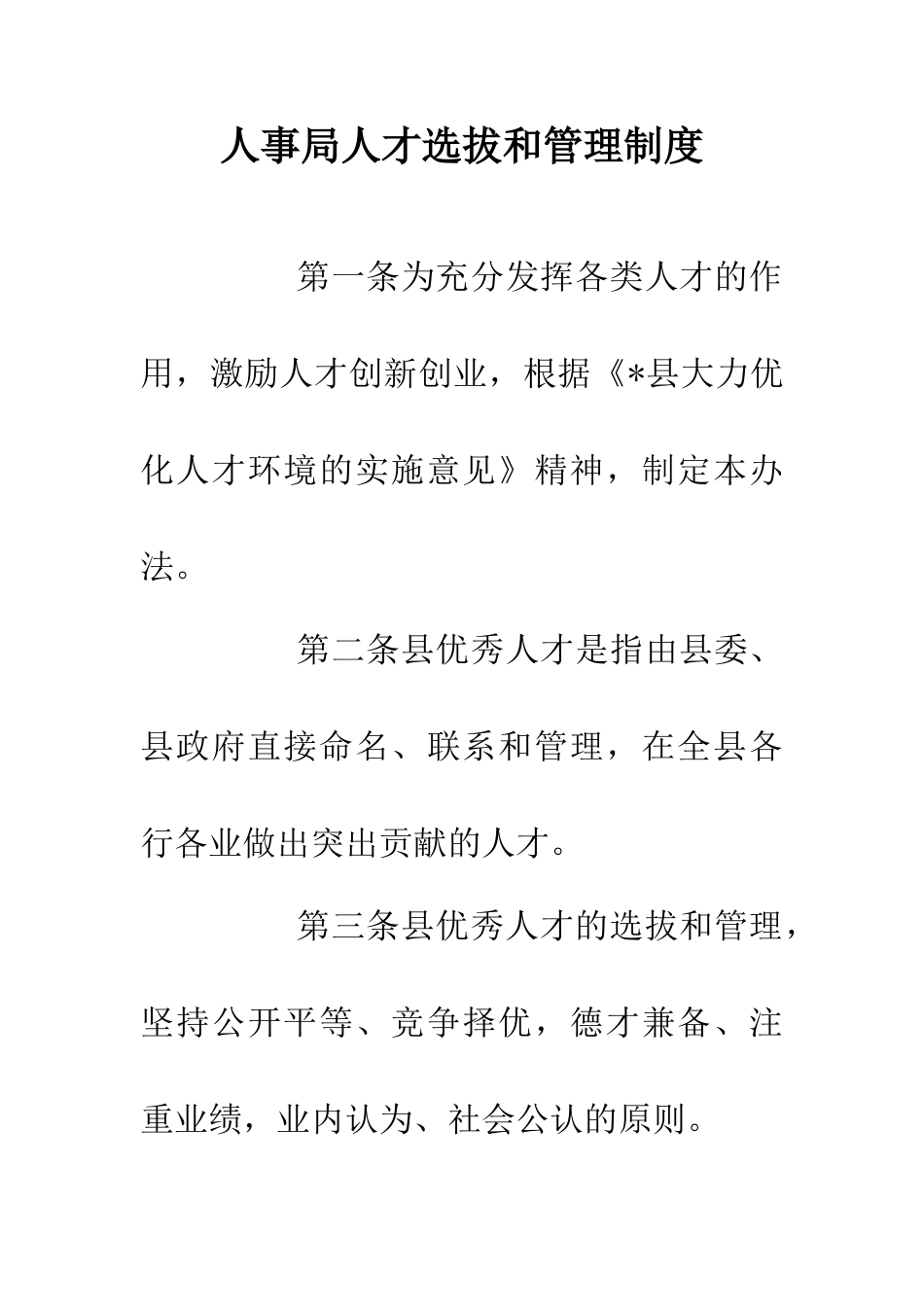 人事局人才选拔和管理制度

第一条为充分发挥各类人才的作用，激励人才创新创业，根据《*县大力优化人才环境的实施意见》精神，制定本办法。

第二条县优秀人才是指由县委、县政府直接命名、联系和管理，在全县各行各业做出突出贡献的人才。

第三条县优秀人才的选拔和管理，坚持公开平等、竞争择优，德才兼备、注重业绩，业内认为、社会公认的原则。